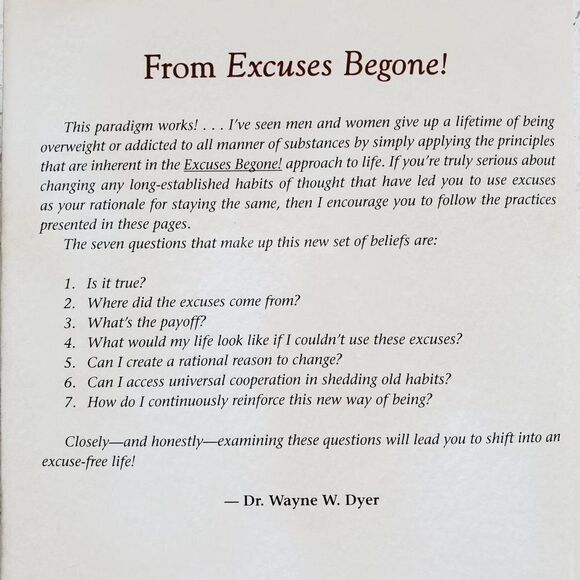 From Excuses Begone!

This paradigm works! . . . I've seen men and women give up a lifetime of being overweight or addicted to all manner of substances by simply applying the principles that are inherent in the Excuses Begone! approach to life. If you're truly serious about changing any long-established habits of thought that have led you to use excuses as your rationale for staying the same, then I encourage you to follow the practices presented in these pages.

The seven questions that make up this new set of beliefs are:

1. Is it true?
2. Where did the excuses come from?
3. What's the payoff?
4. What would my life look like if I couldn't use these excuses?
5. Can I create a rational reason to change?
6. Can I access universal cooperation in shedding old habits?
7. How do I continuously reinforce this new way of being?

Closely—and honestly—examining these questions will lead you to shift into an excuse-free life!

— Dr. Wayne W. Dyer